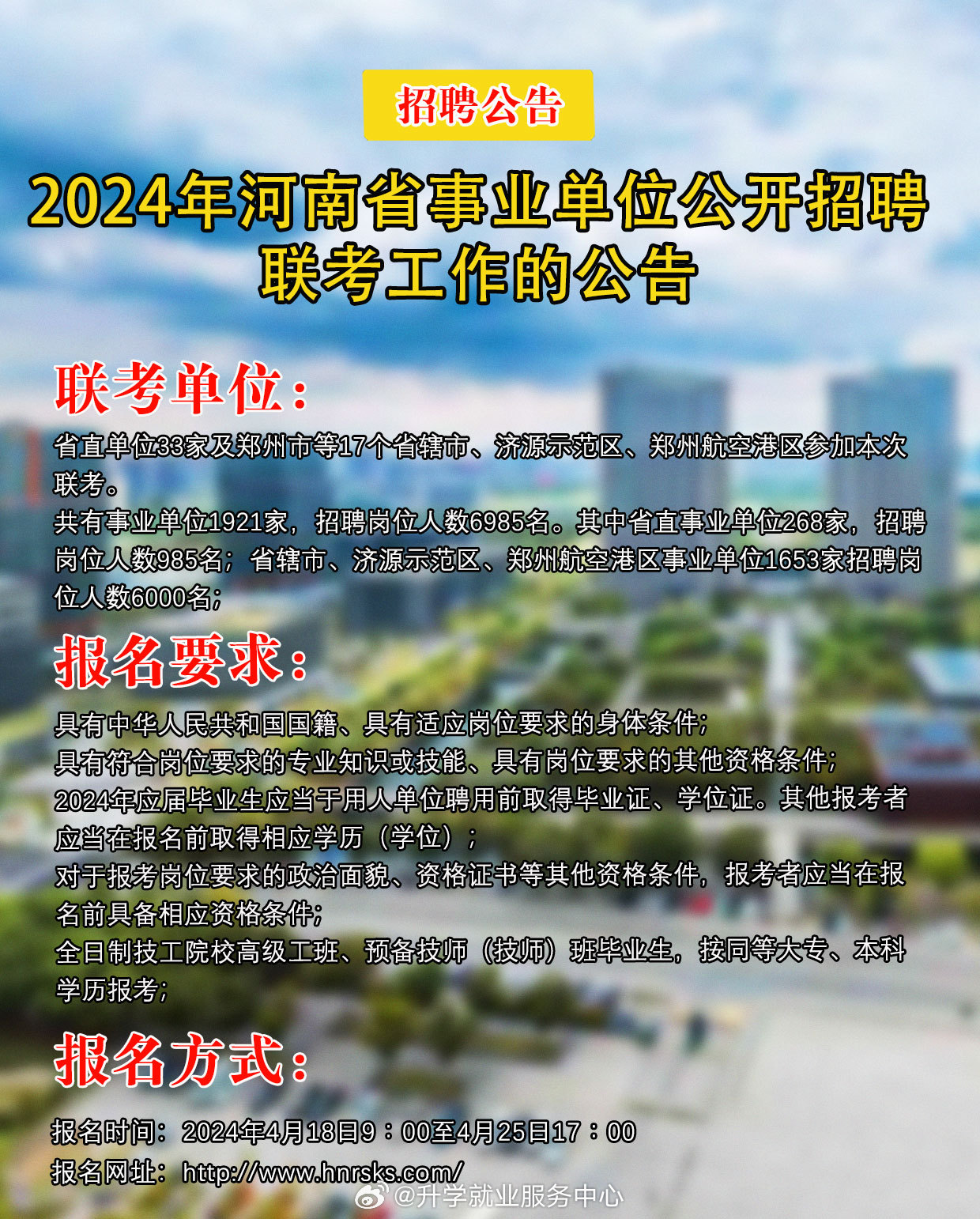 招聘公告

2024年河南省事业单位公开招聘联考工作的公告

联考单位：

省直单位33家及郑州市等17个省辖市、济源示范区、郑州航空港区参加本次联考。

共有事业单位1921家，招聘岗位人数6985名。其中省直事业单位268家，招聘岗位人数985名；省辖市、济源示范区、郑州航空港区事业单位1653家招聘岗位人数6000名；

报名要求：

具有中华人民共和国国籍、具有适应岗位要求的身体条件；

具有符合岗位要求的专业知识或技能、具有岗位要求的其他资格条件；

2024年应届毕业生应当于用人单位聘用前取得毕业证、学位证。其他报考者应当在报名前取得相应学历（学位）；

对于报考岗位要求的政治面貌、资格证书等其他资格条件，报考者应当在报名前具备相应资格条件；

全日制技工院校高级工班、预备技师（技师）班毕业生，按同等大专、本科学历报考；

报名方式：

报名时间：2024年4月18日9：00至4月25日17：00

报名网址：http://www.hnrsks.com/

@升学就业服务中心